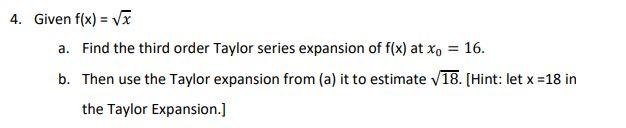 4. Given f(x) = $\sqrt{x}$

a. Find the third order Taylor series expansion of f(x) at $x_0 = 16$.

b. Then use the Taylor expansion from (a) it to estimate $\sqrt{18}$. [Hint: let x =18 in the Taylor Expansion.]